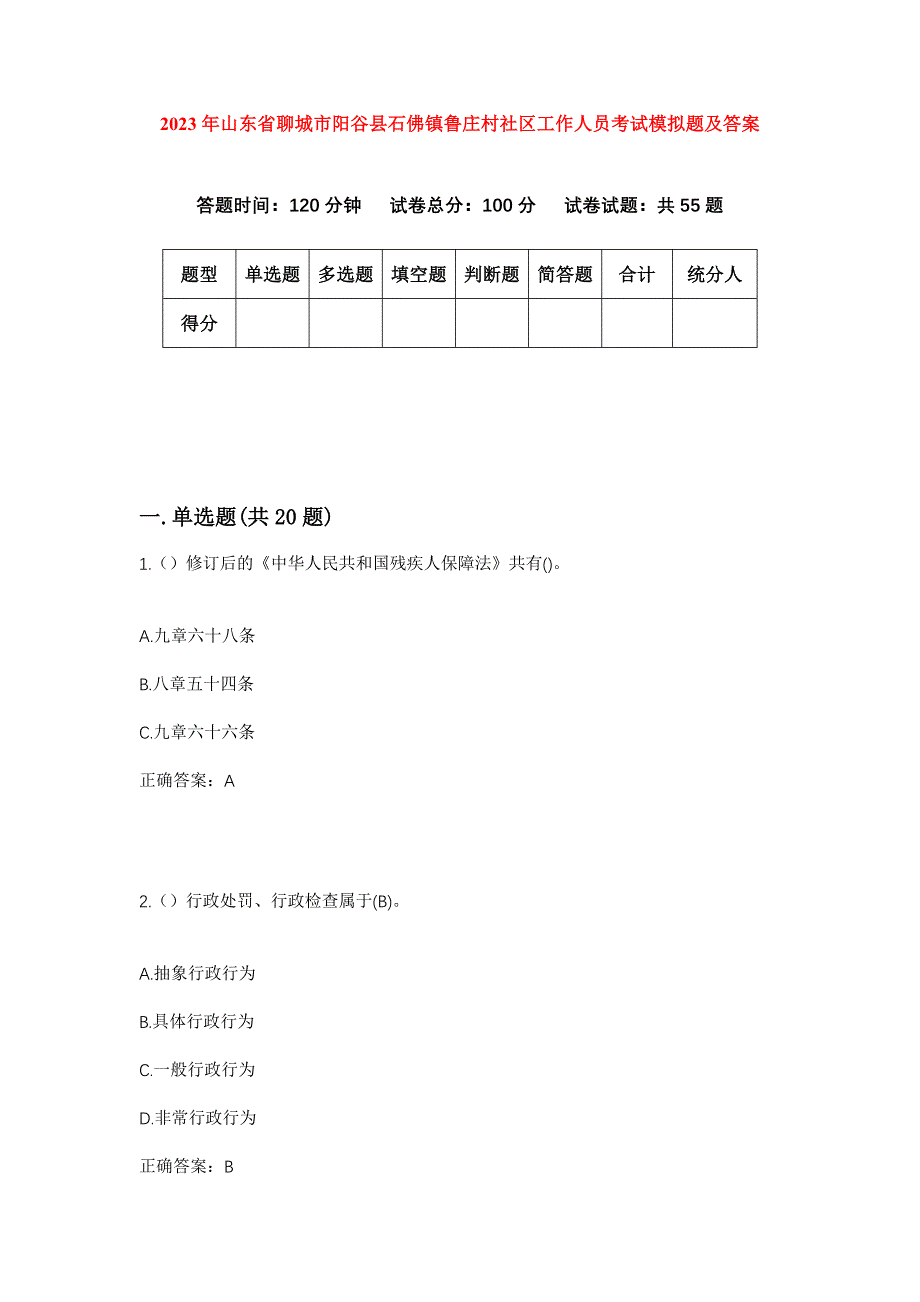 2023年山东省聊城市阳谷县石佛镇鲁庄村社区工作人员考试模拟题及答案

答题时间：120分钟　试卷总分：100分　试卷试题：共55题

| 题型 | 单选题 | 多选题 | 填空题 | 判断题 | 简答题 | 合计 | 统分人 |
|---|---|---|---|---|---|---|---|
| 得分 | | | | | | | |

一.单选题(共20题)

1.（）修订后的《中华人民共和国残疾人保障法》共有()。

A.九章六十八条

B.八章五十四条

C.九章六十六条

正确答案：A

2.（）行政处罚、行政检查属于(B)。

A.抽象行政行为

B.具体行政行为

C.一般行政行为

D.非常行政行为

正确答案：B